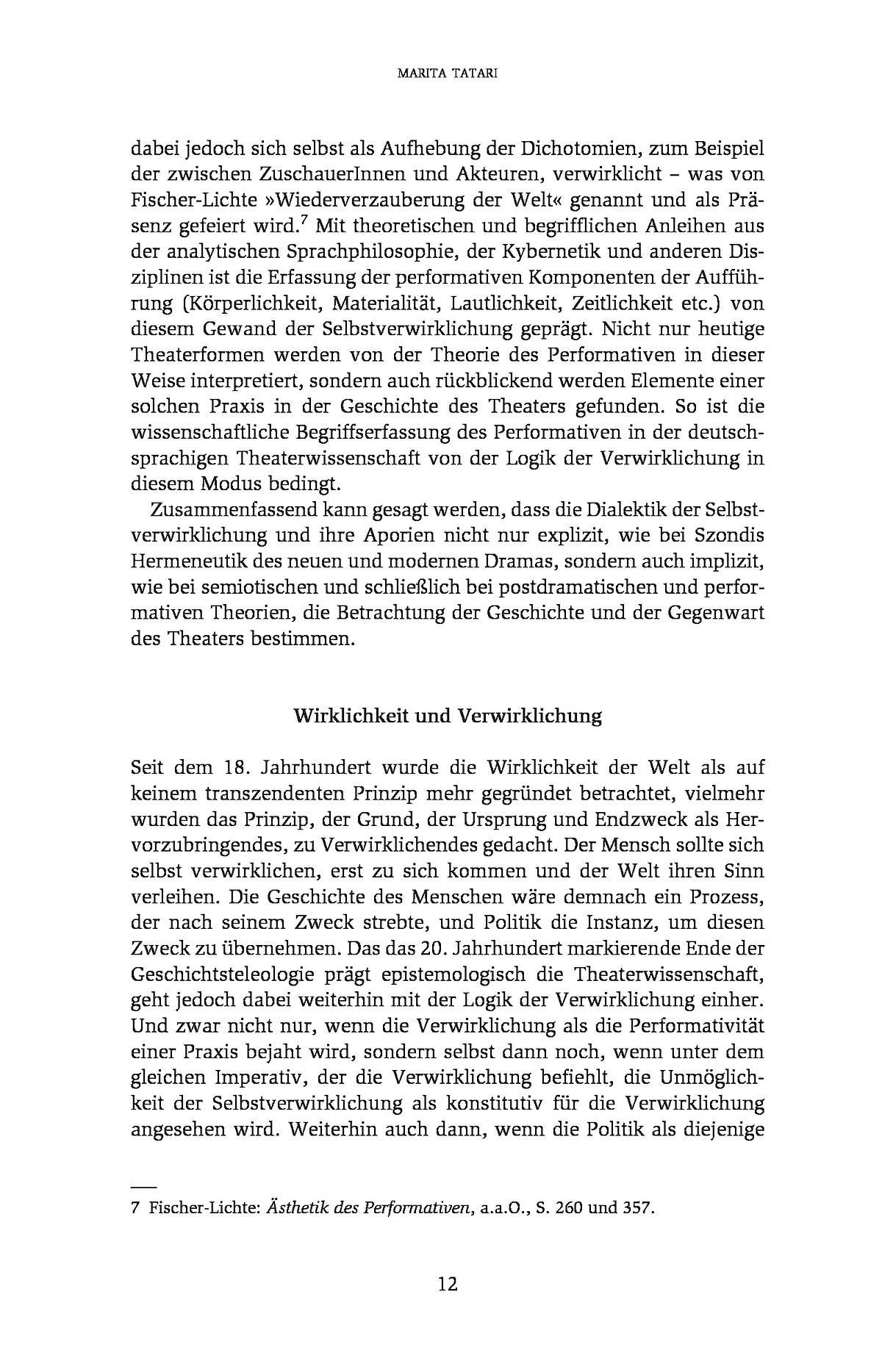 MARITA TATARI

dabei jedoch sich selbst als Aufhebung der Dichotomien, zum Beispiel der zwischen ZuschauerInnen und Akteuren, verwirklicht – was von Fischer-Lichte »Wiederverzauberung der Welt« genannt und als Präsenz gefeiert wird.$^7$ Mit theoretischen und begrifflichen Anleihen aus der analytischen Sprachphilosophie, der Kybernetik und anderen Disziplinen ist die Erfassung der performativen Komponenten der Aufführung (Körperlichkeit, Materialität, Lautlichkeit, Zeitlichkeit etc.) von diesem Gewand der Selbstverwirklichung geprägt. Nicht nur heutige Theaterformen werden von der Theorie des Performativen in dieser Weise interpretiert, sondern auch rückblickend werden Elemente einer solchen Praxis in der Geschichte des Theaters gefunden. So ist die wissenschaftliche Begriffserfassung des Performativen in der deutschsprachigen Theaterwissenschaft von der Logik der Verwirklichung in diesem Modus bedingt.

Zusammenfassend kann gesagt werden, dass die Dialektik der Selbstverwirklichung und ihre Aporien nicht nur explizit, wie bei Szondis Hermeneutik des neuen und modernen Dramas, sondern auch implizit, wie bei semiotischen und schließlich bei postdramatischen und performativen Theorien, die Betrachtung der Geschichte und der Gegenwart des Theaters bestimmen.

Wirklichkeit und Verwirklichung

Seit dem 18. Jahrhundert wurde die Wirklichkeit der Welt als auf keinem transzendenten Prinzip mehr gegründet betrachtet, vielmehr wurden das Prinzip, der Grund, der Ursprung und Endzweck als Hervorzubringendes, zu Verwirklichendes gedacht. Der Mensch sollte sich selbst verwirklichen, erst zu sich kommen und der Welt ihren Sinn verleihen. Die Geschichte des Menschen wäre demnach ein Prozess, der nach seinem Zweck strebte, und Politik die Instanz, um diesen Zweck zu übernehmen. Das das 20. Jahrhundert markierende Ende der Geschichtsteleologie prägt epistemologisch die Theaterwissenschaft, geht jedoch dabei weiterhin mit der Logik der Verwirklichung einher. Und zwar nicht nur, wenn die Verwirklichung als die Performativität einer Praxis bejaht wird, sondern selbst dann noch, wenn unter dem gleichen Imperativ, der die Verwirklichung befiehlt, die Unmöglichkeit der Selbstverwirklichung als konstitutiv für die Verwirklichung angesehen wird. Weiterhin auch dann, wenn die Politik als diejenige

7 Fischer-Lichte: Ästhetik des Performativen, a.a.O., S. 260 und 357.

12